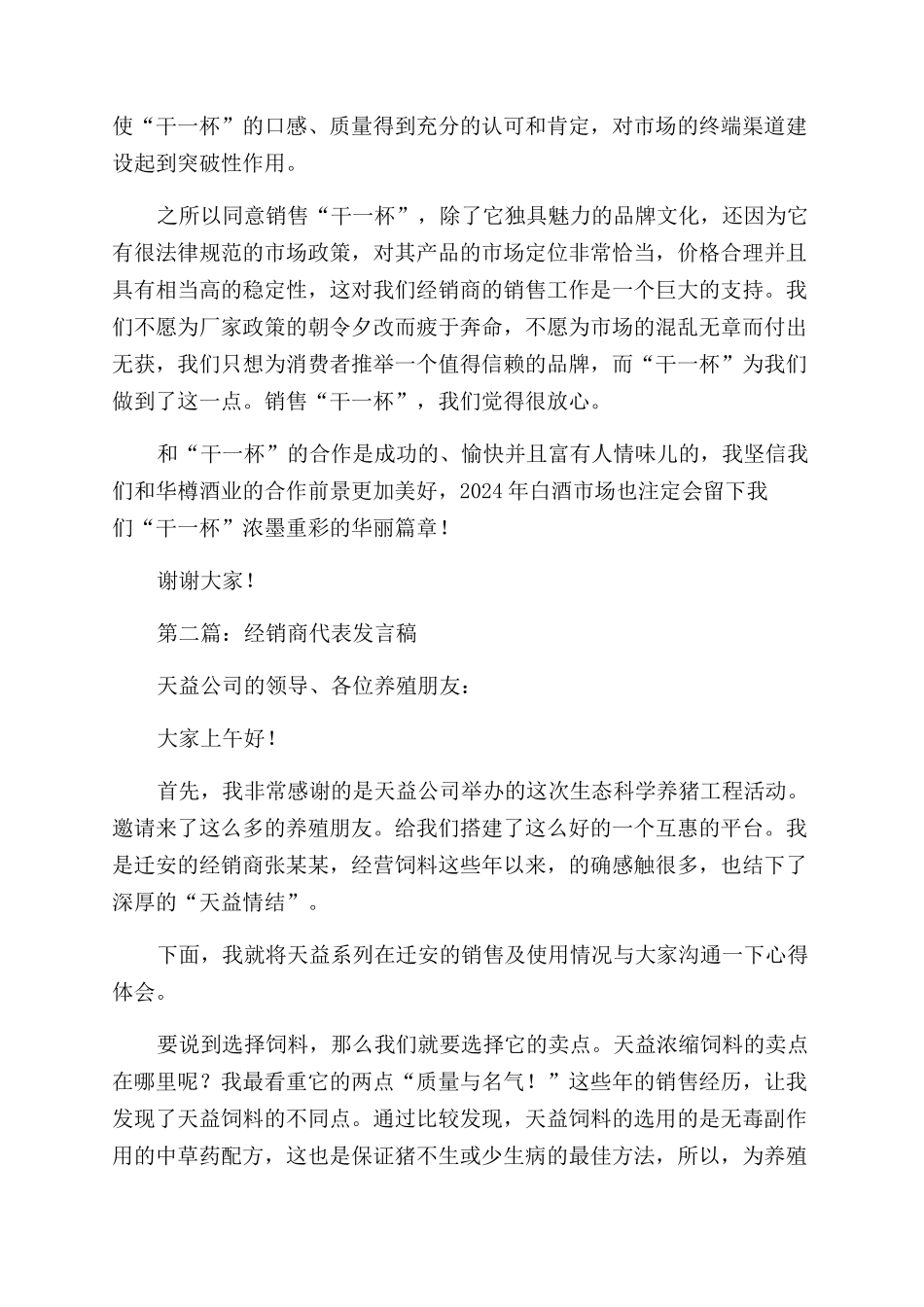 使“干一杯”的口感、质量得到充分的认可和肯定，对市场的终端渠道建设起到突破性作用。

之所以同意销售“干一杯”，除了它独具魅力的品牌文化，还因为它有很法律规范的市场政策，对其产品的市场定位非常恰当，价格合理并且具有相当高的稳定性，这对我们经销商的销售工作是一个巨大的支持。我们不愿为厂家政策的朝令夕改而疲于奔命，不愿为市场的混乱无章而付出无获，我们只想为消费者推举一个值得信赖的品牌，而“干一杯”为我们做到了这一点。销售“干一杯”，我们觉得很放心。

和“干一杯”的合作是成功的、愉快并且富有人情味儿的，我坚信我们和华樽酒业的合作前景更加美好，2024年白酒市场也注定会留下我们“干一杯”浓墨重彩的华丽篇章！

谢谢大家！

第二篇：经销商代表发言稿

天益公司的领导、各位养殖朋友：

大家上午好！

首先，我非常感谢的是天益公司举办的这次生态科学养猪工程活动。邀请来了这么多的养殖朋友。给我们搭建了这么好的一个互惠的平台。我是迁安的经销商张某某，经营饲料这些年以来，的确感触很多，也结下了深厚的“天益情结”。

下面，我就将天益系列在迁安的销售及使用情况与大家沟通一下心得体会。

要说到选择饲料，那么我们就要选择它的卖点。天益浓缩饲料的卖点在哪里呢？我最看重它的两点“质量与名气！”这些年的销售经历，让我发现了天益饲料的不同点。通过比较发现，天益饲料的选用的是无毒副作用的中草药配方，这也是保证猪不生或少生病的最佳方法，所以，为养殖